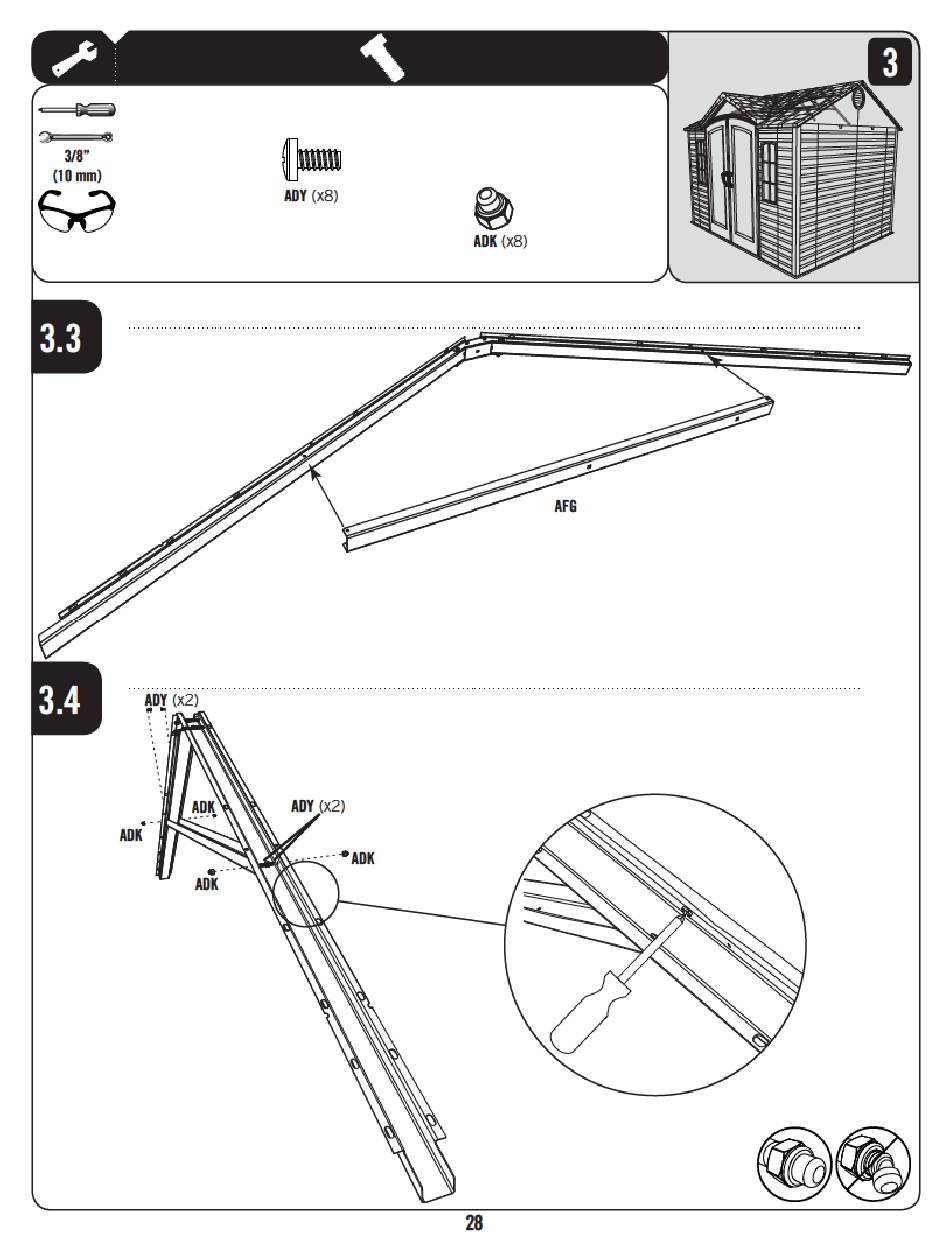 3

3/8"
(10 mm)

ADY (x8)

ADK (x8)

3.3

AFG

3.4

ADY (x2)

ADK

ADK

ADY (x2)

ADK

ADK

28